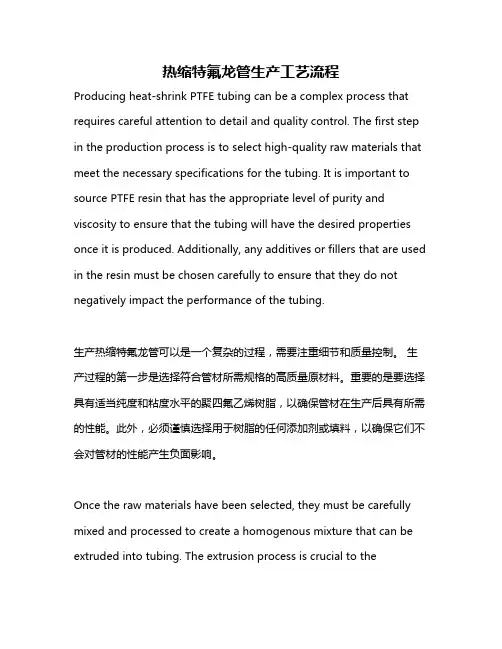 热缩特氟龙管生产工艺流程

Producing heat-shrink PTFE tubing can be a complex process that requires careful attention to detail and quality control. The first step in the production process is to select high-quality raw materials that meet the necessary specifications for the tubing. It is important to source PTFE resin that has the appropriate level of purity and viscosity to ensure that the tubing will have the desired properties once it is produced. Additionally, any additives or fillers that are used in the resin must be chosen carefully to ensure that they do not negatively impact the performance of the tubing.

生产热缩特氟龙管可以是一个复杂的过程，需要注重细节和质量控制。生产过程的第一步是选择符合管材所需规格的高质量原材料。重要的是要选择具有适当纯度和粘度水平的聚四氟乙烯树脂，以确保管材在生产后具有所需的性能。此外，必须谨慎选择用于树脂的任何添加剂或填料，以确保它们不会对管材的性能产生负面影响。

Once the raw materials have been selected, they must be carefully mixed and processed to create a homogenous mixture that can be extruded into tubing. The extrusion process is crucial to the